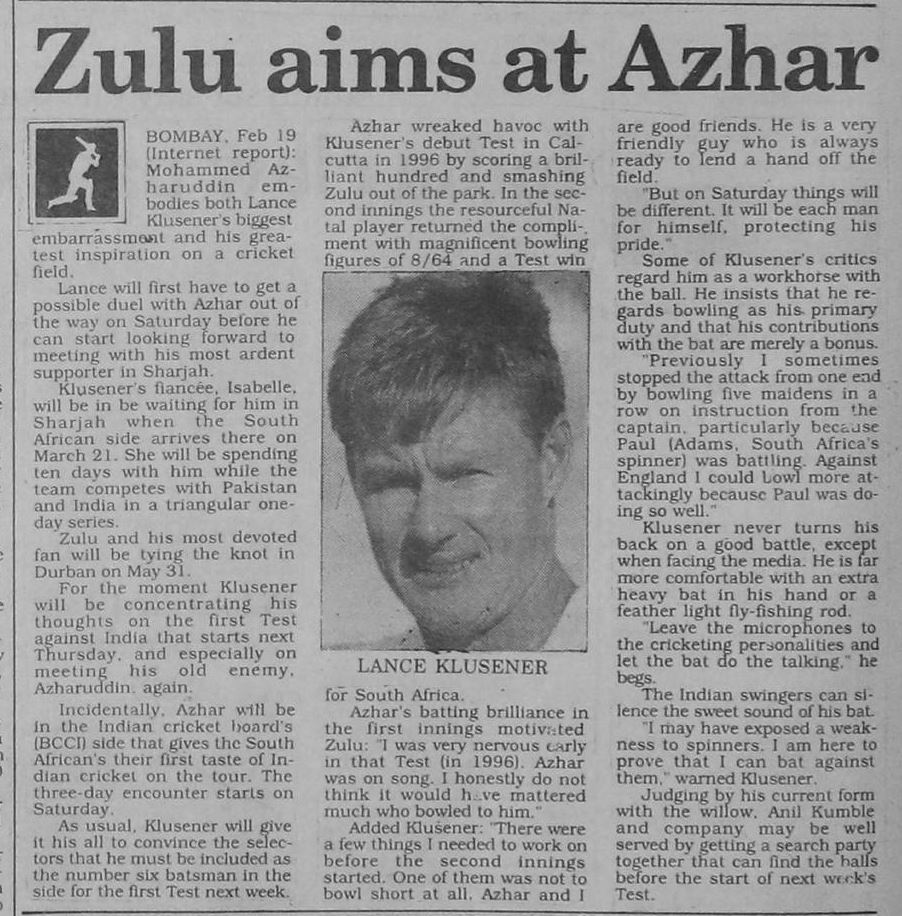 Zulu aims at Azhar

BOMBAY, Feb 19 (Internet report): Mohammed Azharuddin embodies both Lance Klusener's biggest embarrassment and his greatest inspiration on a cricket field.

Lance will first have to get a possible duel with Azhar out of the way on Saturday before he can start looking forward to meeting with his most ardent supporter in Sharjah.

Klusener's fiancée, Isabelle, will be in be waiting for him in Sharjah when the South African side arrives there on March 21. She will be spending ten days with him while the team competes with Pakistan and India in a triangular one-day series.

Zulu and his most devoted fan will be tying the knot in Durban on May 31.

For the moment Klusener will be concentrating his thoughts on the first Test against India that starts next Thursday, and especially on meeting his old enemy, Azharuddin, again.

Incidentally, Azhar will be in the Indian cricket board's (BCCI) side that gives the South African's their first taste of Indian cricket on the tour. The three-day encounter starts on Saturday.

As usual, Klusener will give it his all to convince the selectors that he must be included as the number six batsman in the side for the first Test next week.

Azhar wreaked havoc with Klusener's debut Test in Calcutta in 1996 by scoring a brilliant hundred and smashing Zulu out of the park. In the second innings the resourceful Natal player returned the compliment with magnificent bowling figures of 8/64 and a Test win

LANCE KLUSENER

for South Africa.

Azhar's batting brilliance in the first innings motivated Zulu: "I was very nervous early in that Test (in 1996). Azhar was on song. I honestly do not think it would have mattered much who bowled to him."

Added Klusener: "There were a few things I needed to work on before the second innings started. One of them was not to bowl short at all. Azhar and I are good friends. He is a very friendly guy who is always ready to lend a hand off the field.

"But on Saturday things will be different. It will be each man for himself, protecting his pride."

Some of Klusener's critics regard him as a workhorse with the ball. He insists that he regards bowling as his primary duty and that his contributions with the bat are merely a bonus.

"Previously I sometimes stopped the attack from one end by bowling five maidens in a row on instruction from the captain, particularly because Paul (Adams, South Africa's spinner) was battling. Against England I could bowl more attackingly because Paul was doing so well."

Klusener never turns his back on a good battle, except when facing the media. He is far more comfortable with an extra heavy bat in his hand or a feather light fly-fishing rod.

"Leave the microphones to the cricketing personalities and let the bat do the talking," he begs.

The Indian swingers can silence the sweet sound of his bat.

"I may have exposed a weakness to spinners. I am here to prove that I can bat against them," warned Klusener.

Judging by his current form with the willow, Anil Kumble and company may be well served by getting a search party together that can find the balls before the start of next week's Test.